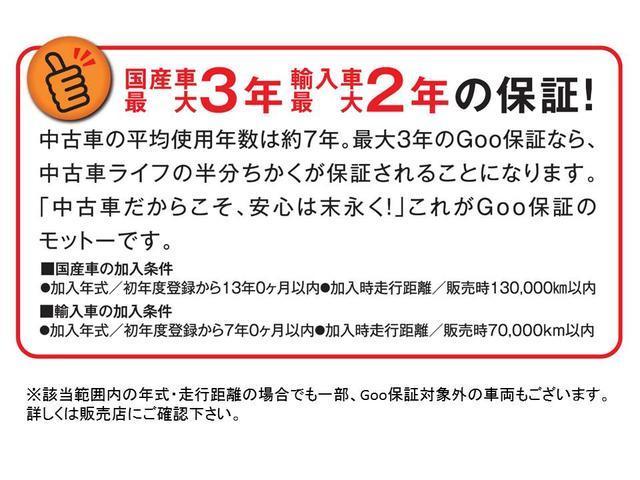 国産車最大3年 輸入車最大2年の保証!

中古車の平均使用年数は約7年。最大3年のGoo保証なら、中古車ライフの半分ちかくが保証されることになります。「中古車だからこそ、安心は末永く!」これがGoo保証のモットーです。

■国産車の加入条件
●加入年式／初年度登録から13年0ヶ月以内●加入時走行距離／販売時130,000km以内

■輸入車の加入条件
●加入年式／初年度登録から7年0ヶ月以内●加入時走行距離／販売時70,000km以内

※該当範囲内の年式・走行距離の場合でも一部、Goo保証対象外の車両もございます。詳しくは販売店にご確認下さい。